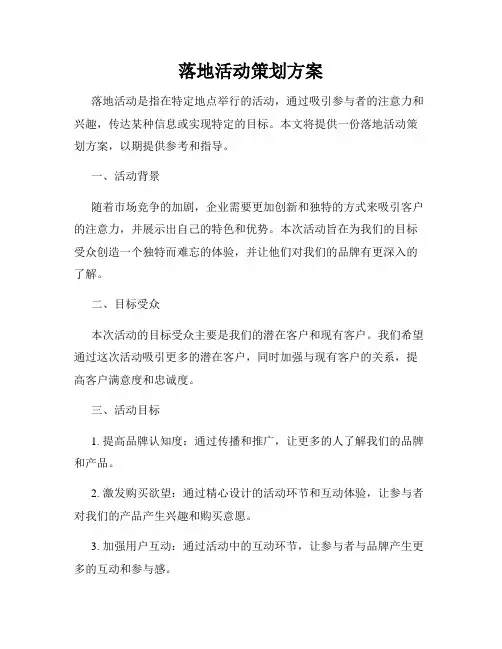 落地活动策划方案

落地活动是指在特定地点举行的活动，通过吸引参与者的注意力和兴趣，传达某种信息或实现特定的目标。本文将提供一份落地活动策划方案，以期提供参考和指导。

一、活动背景

随着市场竞争的加剧，企业需要更加创新和独特的方式来吸引客户的注意力，并展示出自己的特色和优势。本次活动旨在为我们的目标受众创造一个独特而难忘的体验，并让他们对我们的品牌有更深入的了解。

二、目标受众

本次活动的目标受众主要是我们的潜在客户和现有客户。我们希望通过这次活动吸引更多的潜在客户，同时加强与现有客户的关系，提高客户满意度和忠诚度。

三、活动目标

1. 提高品牌认知度：通过传播和推广，让更多的人了解我们的品牌和产品。

2. 激发购买欲望：通过精心设计的活动环节和互动体验，让参与者对我们的产品产生兴趣和购买意愿。

3. 加强用户互动：通过活动中的互动环节，让参与者与品牌产生更多的互动和参与感。